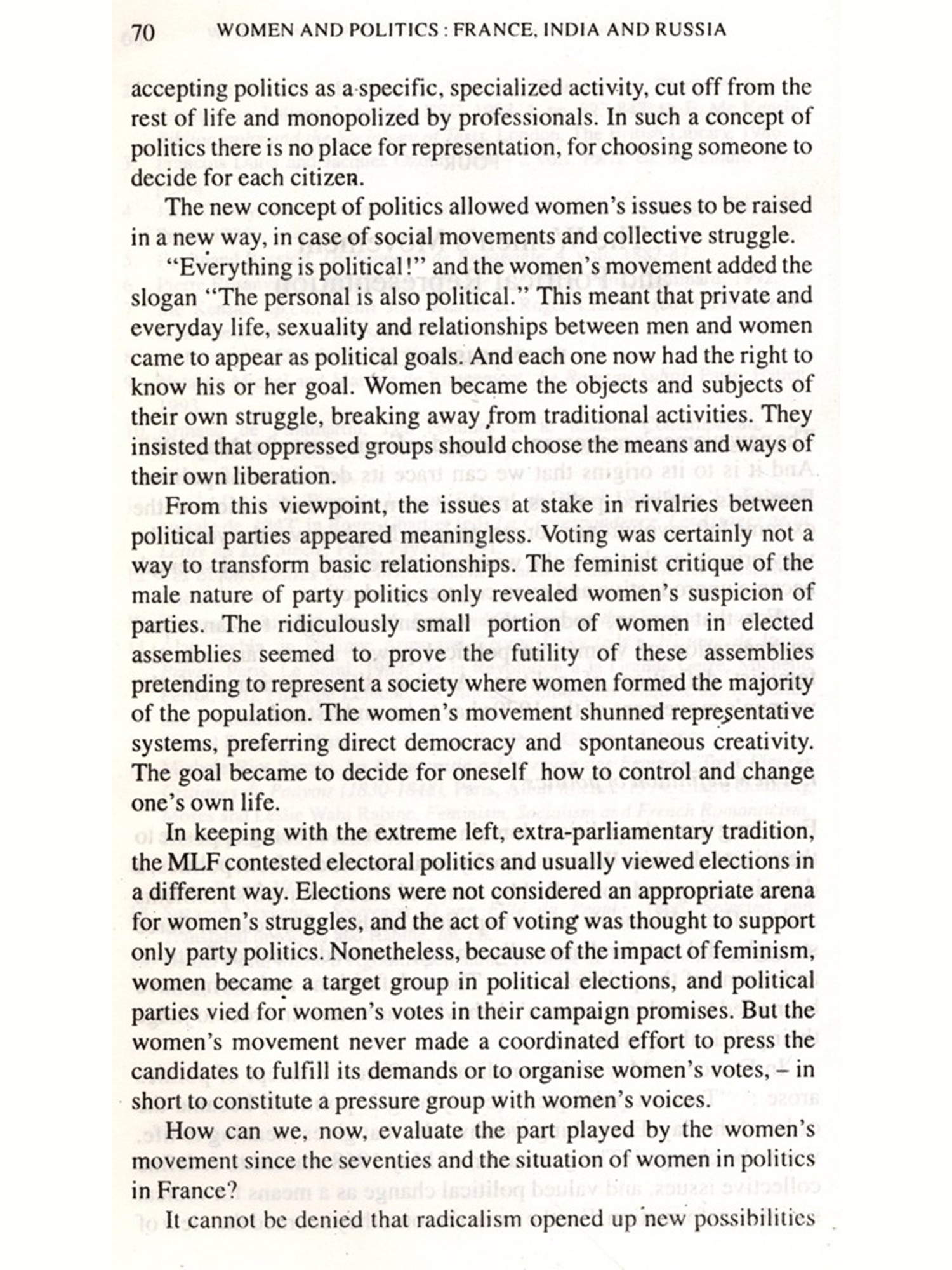 70 WOMEN AND POLITICS : FRANCE, INDIA AND RUSSIA

accepting politics as a specific, specialized activity, cut off from the rest of life and monopolized by professionals. In such a concept of politics there is no place for representation, for choosing someone to decide for each citizen.

The new concept of politics allowed women's issues to be raised in a new way, in case of social movements and collective struggle.

"Everything is political!" and the women's movement added the slogan "The personal is also political." This meant that private and everyday life, sexuality and relationships between men and women came to appear as political goals. And each one now had the right to know his or her goal. Women became the objects and subjects of their own struggle, breaking away from traditional activities. They insisted that oppressed groups should choose the means and ways of their own liberation.

From this viewpoint, the issues at stake in rivalries between political parties appeared meaningless. Voting was certainly not a way to transform basic relationships. The feminist critique of the male nature of party politics only revealed women's suspicion of parties. The ridiculously small portion of women in elected assemblies seemed to prove the futility of these assemblies pretending to represent a society where women formed the majority of the population. The women's movement shunned representative systems, preferring direct democracy and spontaneous creativity. The goal became to decide for oneself how to control and change one's own life.

In keeping with the extreme left, extra-parliamentary tradition, the MLF contested electoral politics and usually viewed elections in a different way. Elections were not considered an appropriate arena for women's struggles, and the act of voting was thought to support only party politics. Nonetheless, because of the impact of feminism, women became a target group in political elections, and political parties vied for women's votes in their campaign promises. But the women's movement never made a coordinated effort to press the candidates to fulfill its demands or to organise women's votes, – in short to constitute a pressure group with women's voices.

How can we, now, evaluate the part played by the women's movement since the seventies and the situation of women in politics in France?

It cannot be denied that radicalism opened up new possibilities